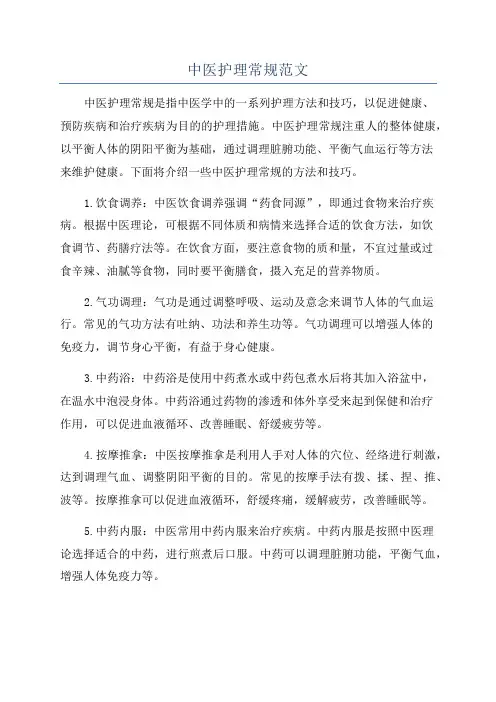 中医护理常规范文

中医护理常规是指中医学中的一系列护理方法和技巧，以促进健康、预防疾病和治疗疾病为目的的护理措施。中医护理常规注重人的整体健康，以平衡人体的阴阳平衡为基础，通过调理脏腑功能、平衡气血运行等方法来维护健康。下面将介绍一些中医护理常规的方法和技巧。

1.饮食调养：中医饮食调养强调“药食同源”，即通过食物来治疗疾病。根据中医理论，可根据不同体质和病情来选择合适的饮食方法，如饮食调节、药膳疗法等。在饮食方面，要注意食物的质和量，不宜过量或过食辛辣、油腻等食物，同时要平衡膳食，摄入充足的营养物质。

2.气功调理：气功是通过调整呼吸、运动及意念来调节人体的气血运行。常见的气功方法有吐纳、功法和养生功等。气功调理可以增强人体的免疫力，调节身心平衡，有益于身心健康。

3.中药浴：中药浴是使用中药煮水或中药包煮水后将其加入浴盆中，在温水中泡浸身体。中药浴通过药物的渗透和体外享受来起到保健和治疗作用，可以促进血液循环、改善睡眠、舒缓疲劳等。

4.按摩推拿：中医按摩推拿是利用人手对人体的穴位、经络进行刺激，达到调理气血、调整阴阳平衡的目的。常见的按摩手法有拨、揉、捏、推、波等。按摩推拿可以促进血液循环，舒缓疼痛，缓解疲劳，改善睡眠等。

5.中药内服：中医常用中药内服来治疗疾病。中药内服是按照中医理论选择适合的中药，进行煎煮后口服。中药可以调理脏腑功能，平衡气血，增强人体免疫力等。